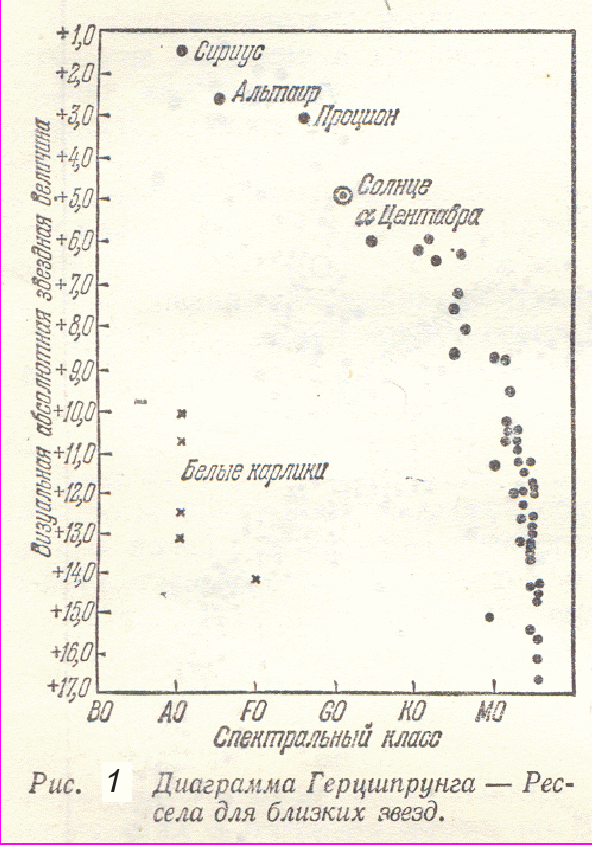 Визуальная абсолютная звездная величина

+1,0
+2,0
+3,0
+4,0
+5,0
+6,0
+7,0
+8,0
+9,0
+10,0
+11,0
+12,0
+13,0
+14,0
+15,0
+16,0
+17,0

Сириус
Альтаир
Процион
Солнце
α Центавра
Белые карлики

B0 A0 F0 G0 K0 M0

Спектральный класс

Рис. 1 Диаграмма Герцшпрунга — Рессела для близких звезд.